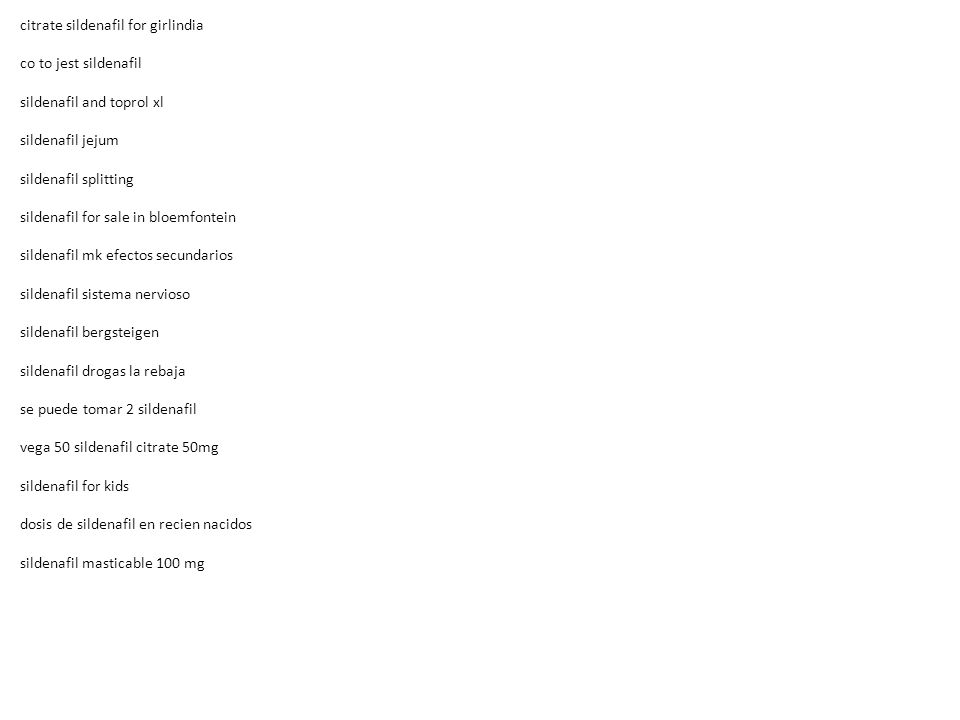 citrate sildenafil for girlindia

co to jest sildenafil

sildenafil and toprol xl

sildenafil jejum

sildenafil splitting

sildenafil for sale in bloemfontein

sildenafil mk efectos secundarios

sildenafil sistema nervioso

sildenafil bergsteigen

sildenafil drogas la rebaja

se puede tomar 2 sildenafil

vega 50 sildenafil citrate 50mg

sildenafil for kids

dosis de sildenafil en recien nacidos

sildenafil masticable 100 mg